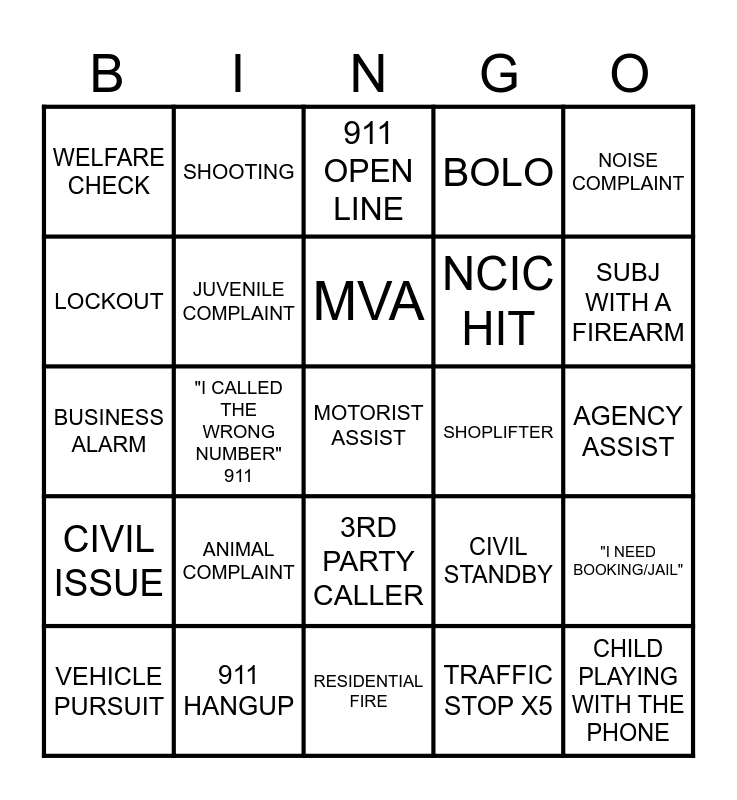 | B | I | N | G | O |
|---|---|---|---|---|
| WELFARE CHECK | SHOOTING | 911 OPEN LINE | BOLO | NOISE COMPLAINT |
| LOCKOUT | JUVENILE COMPLAINT | MVA | NCIC HIT | SUBJ WITH A FIREARM |
| BUSINESS ALARM | "I CALLED THE WRONG NUMBER" 911 | MOTORIST ASSIST | SHOPLIFTER | AGENCY ASSIST |
| CIVIL ISSUE | ANIMAL COMPLAINT | 3RD PARTY CALLER | CIVIL STANDBY | "I NEED BOOKING/JAIL" |
| VEHICLE PURSUIT | 911 HANGUP | RESIDENTIAL FIRE | TRAFFIC STOP X5 | CHILD PLAYING WITH THE PHONE |